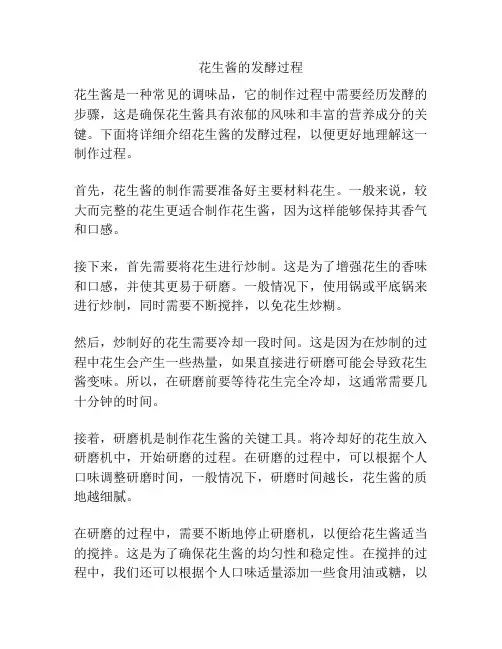 花生酱的发酵过程

花生酱是一种常见的调味品，它的制作过程中需要经历发酵的步骤，这是确保花生酱具有浓郁的风味和丰富的营养成分的关键。下面将详细介绍花生酱的发酵过程，以便更好地理解这一制作过程。

首先，花生酱的制作需要准备好主要材料花生。一般来说，较大而完整的花生更适合制作花生酱，因为这样能够保持其香气和口感。

接下来，首先需要将花生进行炒制。这是为了增强花生的香味和口感，并使其更易于研磨。一般情况下，使用锅或平底锅来进行炒制，同时需要不断搅拌，以免花生炒糊。

然后，炒制好的花生需要冷却一段时间。这是因为在炒制的过程中花生会产生一些热量，如果直接进行研磨可能会导致花生酱变味。所以，在研磨前要等待花生完全冷却，这通常需要几十分钟的时间。

接着，研磨机是制作花生酱的关键工具。将冷却好的花生放入研磨机中，开始研磨的过程。在研磨的过程中，可以根据个人口味调整研磨时间，一般情况下，研磨时间越长，花生酱的质地越细腻。

在研磨的过程中，需要不断地停止研磨机，以便给花生酱适当的搅拌。这是为了确保花生酱的均匀性和稳定性。在搅拌的过程中，我们还可以根据个人口味适量添加一些食用油或糖，以